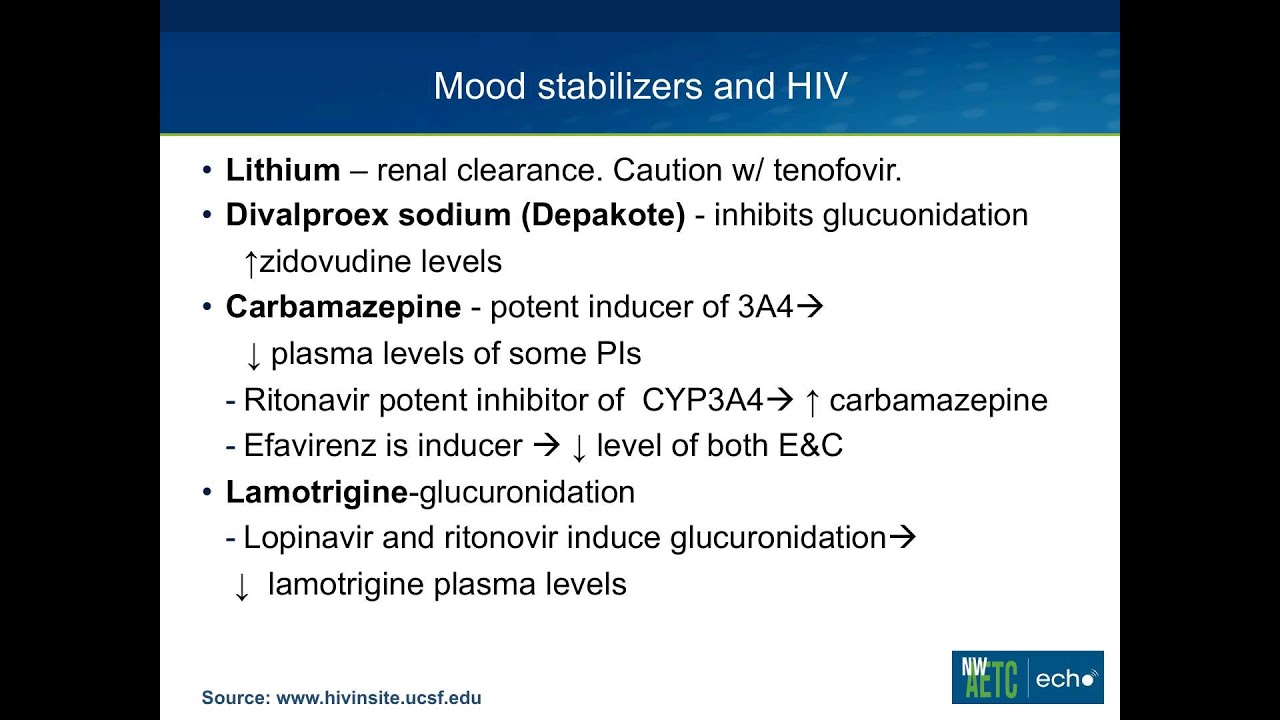 Mood stabilizers and HIV

• Lithium – renal clearance. Caution w/ tenofovir.
• Divalproex sodium (Depakote) - inhibits glucuonidation ↑zidovudine levels
• Carbamazepine - potent inducer of 3A4→ ↓ plasma levels of some PIs
- Ritonavir potent inhibitor of CYP3A4→ ↑ carbamazepine
- Efavirenz is inducer → ↓ level of both E&C
• Lamotrigine-glucuronidation
- Lopinavir and ritonovir induce glucuronidation→ ↓ lamotrigine plasma levels

Source: www.hivinsite.ucsf.edu

NW AETC echo